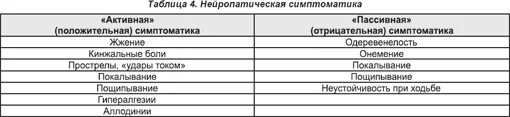 Таблица 4. Нейропатическая симптоматика

| «Активная» (положительная) симптоматика | «Пассивная» (отрицательная) симптоматика |
|---|---|
| Жжение | Одеревенелость |
| Кинжальные боли | Онемение |
| Прострелы, «удары током» | Покалывание |
| Покалывание | Пощипывание |
| Пощипывание | Неустойчивость при ходьбе |
| Гипералгезии | |
| Аллодинии | |